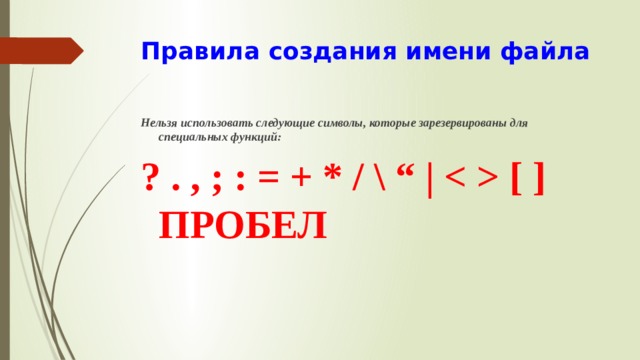 Правила создания имени файла

Нельзя использовать следующие символы, которые зарезервированы для специальных функций:

? . , ; : = + * / \ “ | < > [ ] ПРОБЕЛ